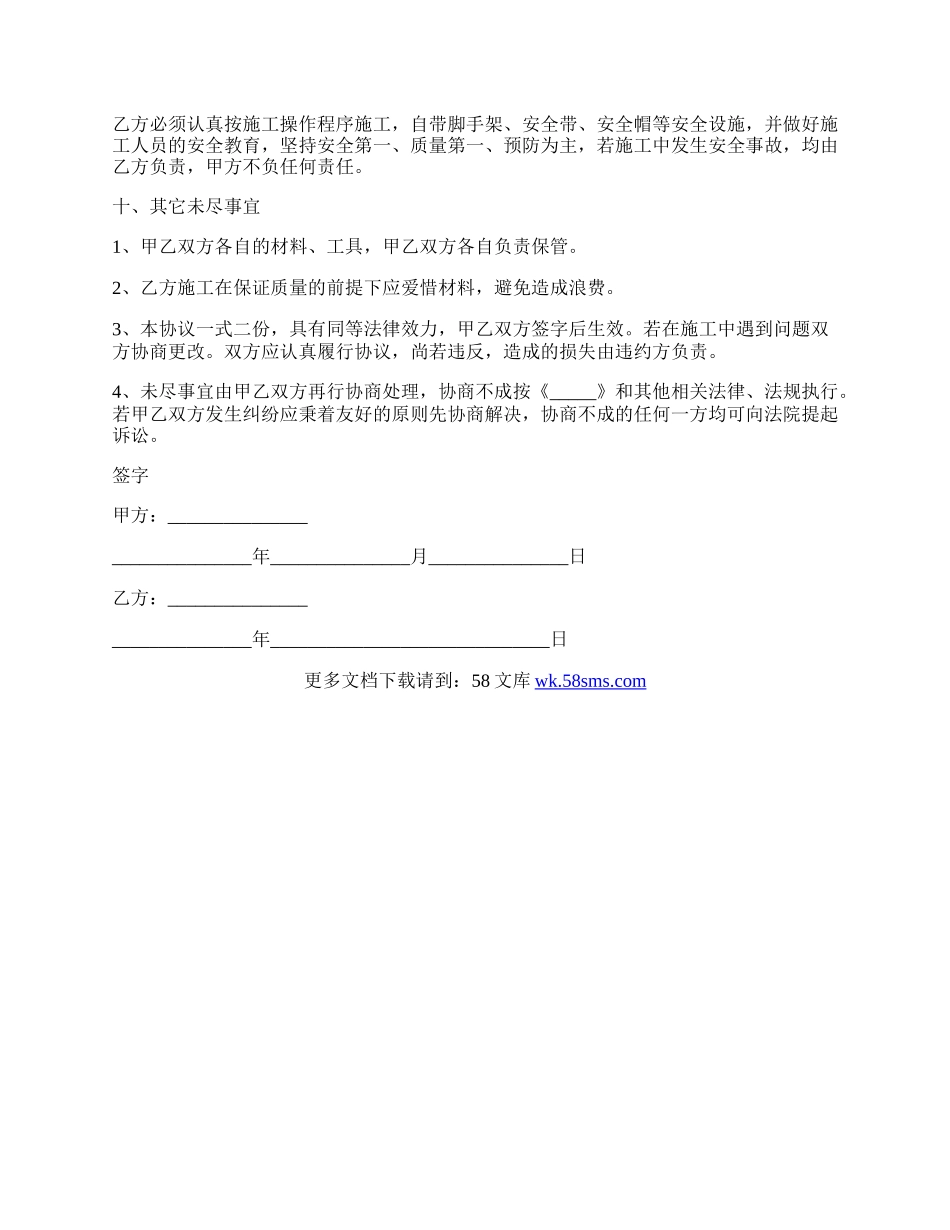 乙方必须认真按施工操作程序施工，自带脚手架、安全带、安全帽等安全设施，并做好施工人员的安全教育，坚持安全第一、质量第一、预防为主，若施工中发生安全事故，均由乙方负责，甲方不负任何责任。

十、其它未尽事宜

1、甲乙双方各自的材料、工具，甲乙双方各自负责保管。

2、乙方施工在保证质量的前提下应爱惜材料，避免造成浪费。

3、本协议一式二份，具有同等法律效力，甲乙双方签字后生效。若在施工中遇到问题双方协商更改。双方应认真履行协议，尚若违反，造成的损失由违约方负责。

4、未尽事宜由甲乙双方再行协商处理，协商不成按《_____》和其他相关法律、法规执行。若甲乙双方发生纠纷应秉着友好的原则先协商解决，协商不成的任何一方均可向法院提起诉讼。

签字

甲方：_______________

_______________年_______________月_______________日

乙方：_______________

_______________年______________________________日

更多文档下载请到：58 文库 wk.58sms.com